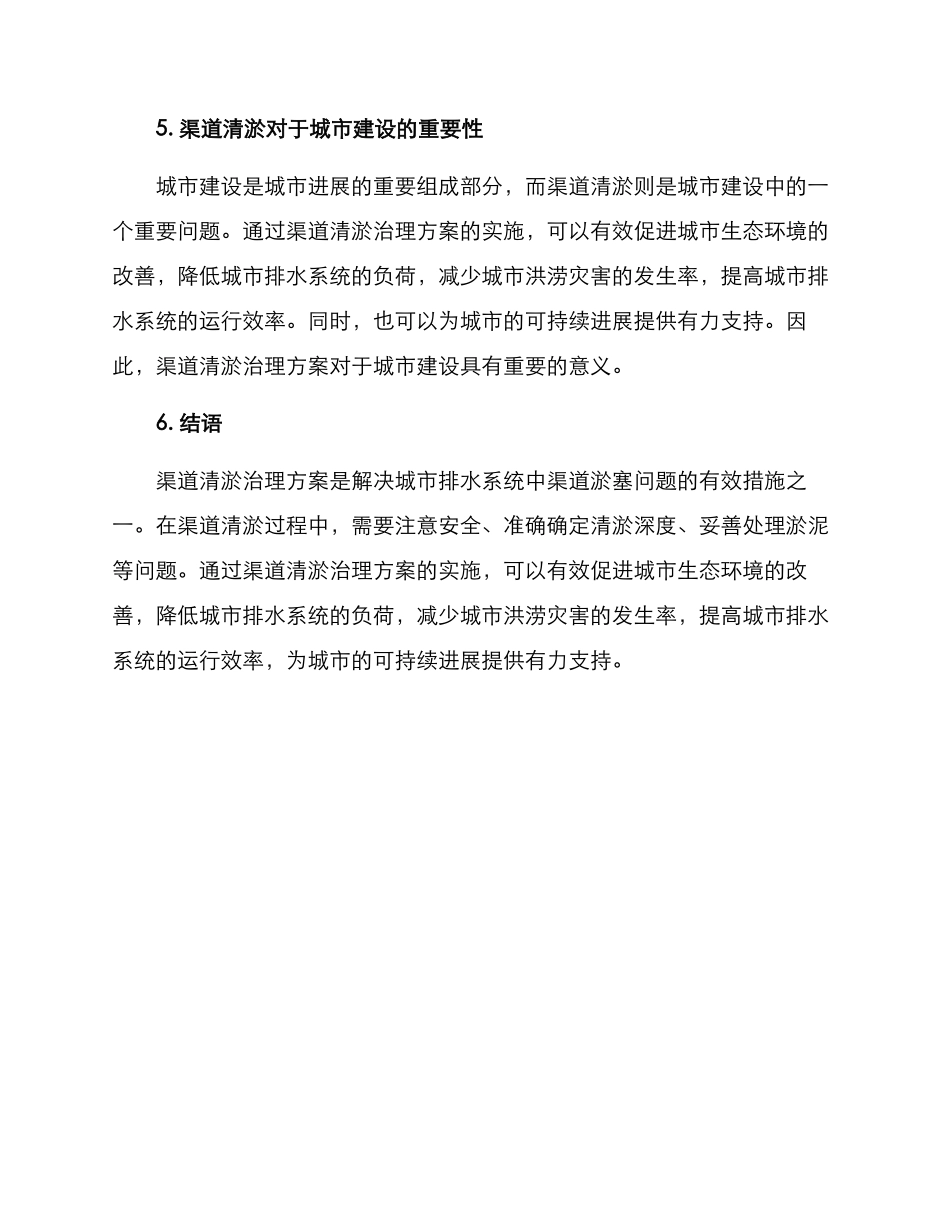 5. 渠道清淤对于城市建设的重要性

城市建设是城市进展的重要组成部分，而渠道清淤则是城市建设中的一个重要问题。通过渠道清淤治理方案的实施，可以有效促进城市生态环境的改善，降低城市排水系统的负荷，减少城市洪涝灾害的发生率，提高城市排水系统的运行效率。同时，也可以为城市的可持续进展提供有力支持。因此，渠道清淤治理方案对于城市建设具有重要的意义。

6. 结语

渠道清淤治理方案是解决城市排水系统中渠道淤塞问题的有效措施之一。在渠道清淤过程中，需要注意安全、准确确定清淤深度、妥善处理淤泥等问题。通过渠道清淤治理方案的实施，可以有效促进城市生态环境的改善，降低城市排水系统的负荷，减少城市洪涝灾害的发生率，提高城市排水系统的运行效率，为城市的可持续进展提供有力支持。